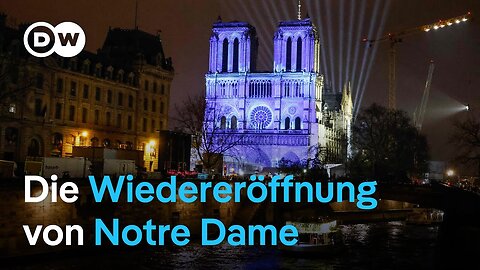 DW

Die Wiedereröffnung von Notre Dame